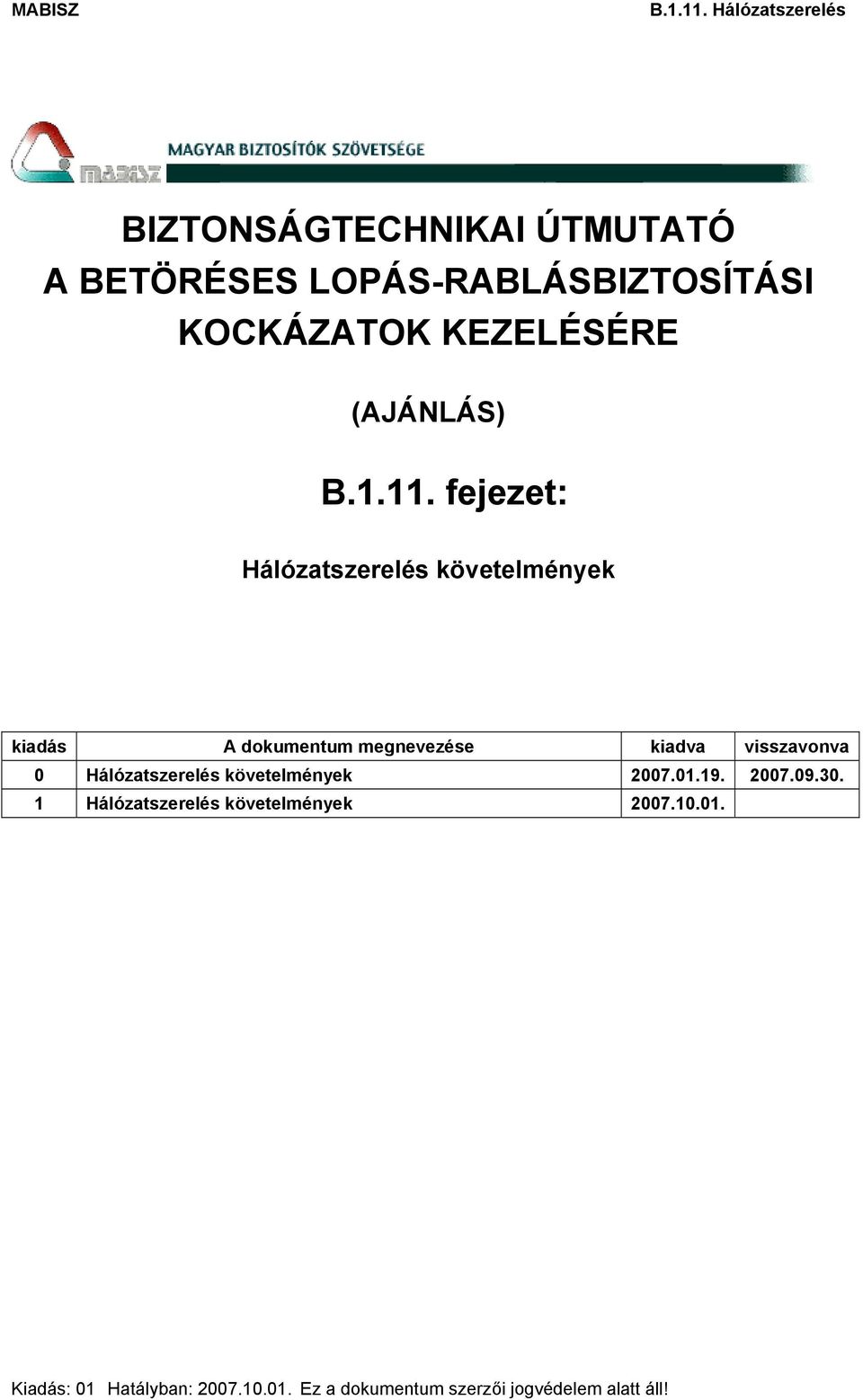 MABISZ B.1.11. Hálózatszerelés

MABISZ MAGYAR BIZTOSÍTÓK SZÖVETSÉGE

BIZTONSÁGTECHNIKAI ÚTMUTATÓ A BETÖRÉSES LOPÁS-RABLÁSBIZTOSÍTÁSI KOCKÁZATOK KEZELÉSÉRE

(AJÁNLÁS)

B.1.11. fejezet:

Hálózatszerelés követelmények

| kiadás | A dokumentum megnevezése | kiadva | visszavonva |
|---|---|---|---|
| 0 | Hálózatszerelés követelmények | 2007.01.19. | 2007.09.30. |
| 1 | Hálózatszerelés követelmények | 2007.10.01. | |

Kiadás: 01 Hatályban: 2007.10.01. Ez a dokumentum szerzői jogvédelem alatt áll!